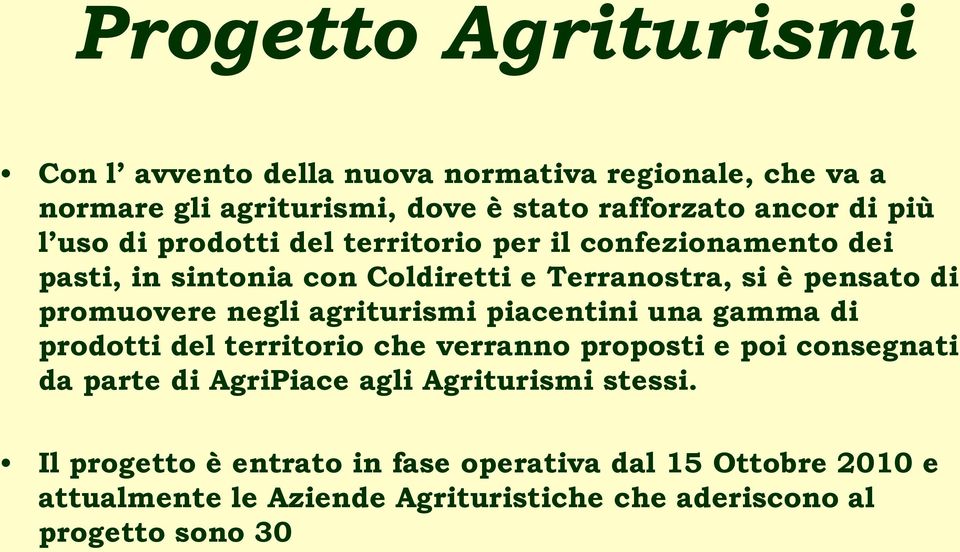 Progetto Agriturismi

• Con l’ avvento della nuova normativa regionale, che va a normare gli agriturismi, dove è stato rafforzato ancor di più l’uso di prodotti del territorio per il confezionamento dei pasti, in sintonia con Coldiretti e Terranostra, si è pensato di promuovere negli agriturismi piacentini una gamma di prodotti del territorio che verranno proposti e poi consegnati da parte di AgriPiace agli Agriturismi stessi.

• Il progetto è entrato in fase operativa dal 15 Ottobre 2010 e attualmente le Aziende Agrituristiche che aderiscono al progetto sono 30